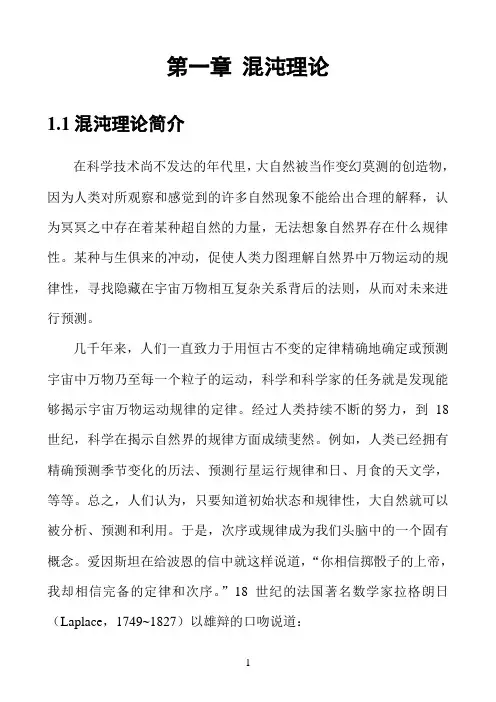 第一章 混沌理论

1.1 混沌理论简介

在科学技术尚不发达的年代里，大自然被当作变幻莫测的创造物，因为人类对所观察和感觉到的许多自然现象不能给出合理的解释，认为冥冥之中存在着某种超自然的力量，无法想象自然界存在什么规律性。某种与生俱来的冲动，促使人类力图理解自然界中万物运动的规律性，寻找隐藏在宇宙万物相互复杂关系背后的法则，从而对未来进行预测。

几千年来，人们一直致力于用恒古不变的定律精确地确定或预测宇宙中万物乃至每一个粒子的运动，科学和科学家的任务就是发现能够揭示宇宙万物运动规律的定律。经过人类持续不断的努力，到 18 世纪，科学在揭示自然界的规律方面成绩斐然。例如，人类已经拥有精确预测季节变化的历法、预测行星运行规律和日、月食的天文学，等等。总之，人们认为，只要知道初始状态和规律性，大自然就可以被分析、预测和利用。于是，次序或规律成为我们头脑中的一个固有概念。爱因斯坦在给波恩的信中就这样说道，“你相信掷骰子的上帝，我却相信完备的定律和次序。”18 世纪的法国著名数学家拉格朗日（Laplace，1749~1827）以雄辩的口吻说道：

1